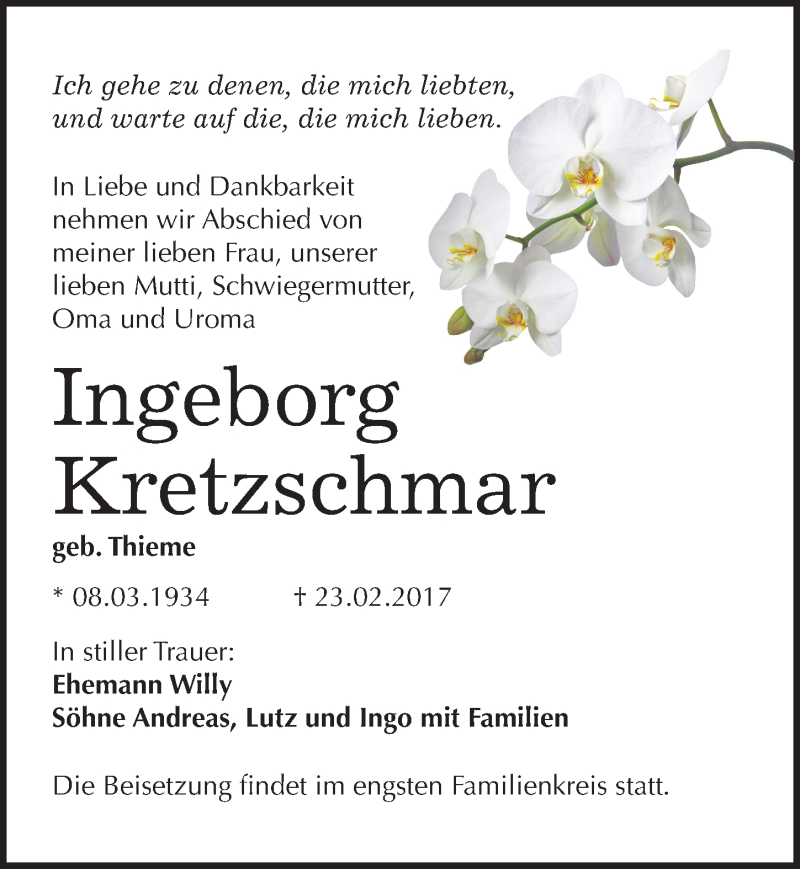 Ich gehe zu denen, die mich liebten, und warte auf die, die mich lieben.

In Liebe und Dankbarkeit nehmen wir Abschied von meiner lieben Frau, unserer lieben Mutti, Schwiegermutter, Oma und Uroma

Ingeborg Kretzschmar

geb. Thieme

* 08.03.1934 † 23.02.2017

In stiller Trauer:
Ehemann Willy
Söhne Andreas, Lutz und Ingo mit Familien

Die Beisetzung findet im engsten Familienkreis statt.